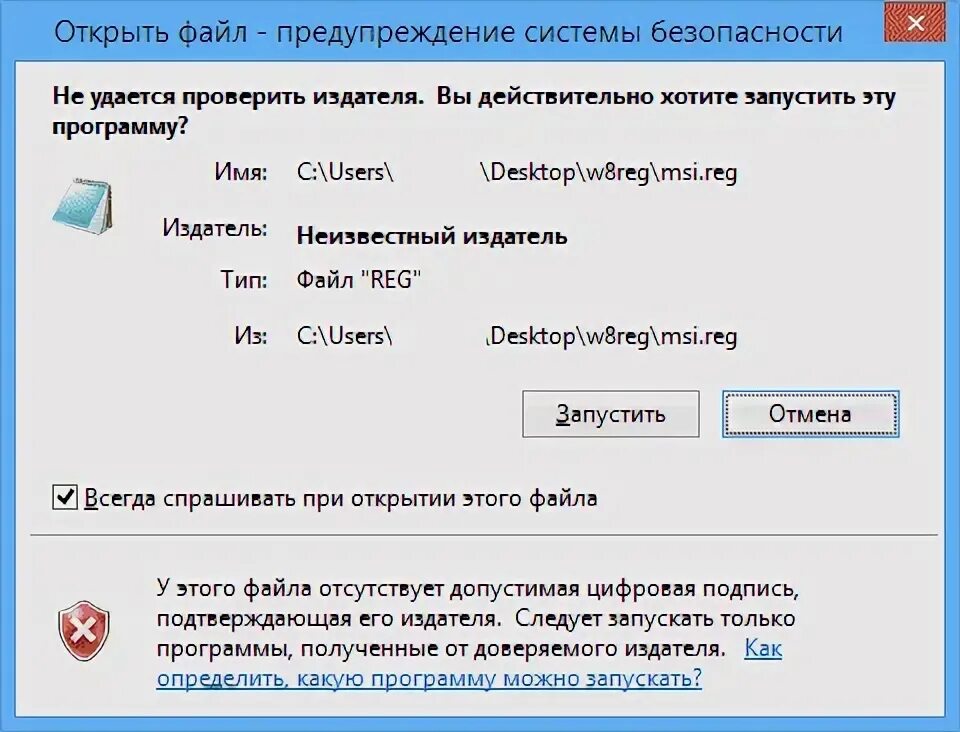 Открыть файл - предупреждение системы безопасности

Не удается проверить издателя. Вы действительно хотите запустить эту программу?

Имя: C:\Users\ \Desktop\w8reg\msi.reg

Издатель: Неизвестный издатель

Тип: Файл "REG"

Из: C:\Users\ \Desktop\w8reg\msi.reg

Запустить

Отмена

Всегда спрашивать при открытии этого файла

У этого файла отсутствует допустимая цифровая подпись, подтверждающая его издателя. Следует запускать только программы, полученные от доверяемого издателя. Как определить, какую программу можно запускать?